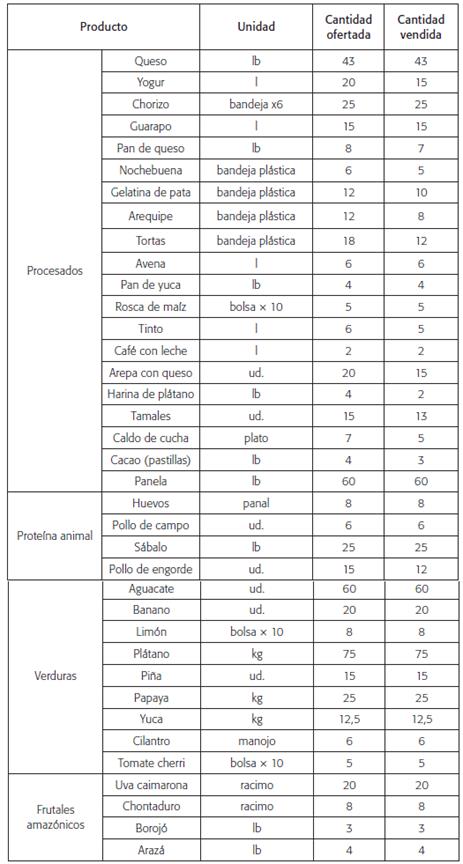 | Producto | | Unidad | Cantidad ofertada | Cantidad vendida |
|---|---|---|---|---|
| Procesados | Queso | lb | 43 | 43 |
| | Yogur | l | 20 | 15 |
| | Chorizo | bandeja x6 | 25 | 25 |
| | Guarapo | l | 15 | 15 |
| | Pan de queso | lb | 8 | 7 |
| | Nochebuena | bandeja plástica | 6 | 5 |
| | Gelatina de pata | bandeja plástica | 12 | 10 |
| | Arequipe | bandeja plástica | 12 | 8 |
| | Tortas | bandeja plástica | 18 | 12 |
| | Avena | l | 6 | 6 |
| | Pan de yuca | lb | 4 | 4 |
| | Rosca de maíz | bolsa × 10 | 5 | 5 |
| | Tinto | l | 6 | 5 |
| | Café con leche | l | 2 | 2 |
| | Arepa con queso | ud. | 20 | 15 |
| | Harina de plátano | lb | 4 | 2 |
| | Tamales | ud. | 15 | 13 |
| | Caldo de cucha | plato | 7 | 5 |
| | Cacao (pastillas) | lb | 4 | 3 |
| | Panela | lb | 60 | 60 |
| Proteína animal | Huevos | panal | 8 | 8 |
| | Pollo de campo | ud. | 6 | 6 |
| | Sábalo | lb | 25 | 25 |
| | Pollo de engorde | ud. | 15 | 12 |
| Verduras | Aguacate | ud. | 60 | 60 |
| | Banano | ud. | 20 | 20 |
| | Limón | bolsa × 10 | 8 | 8 |
| | Plátano | kg | 75 | 75 |
| | Piña | ud. | 15 | 15 |
| | Papaya | kg | 25 | 25 |
| | Yuca | kg | 12,5 | 12,5 |
| | Cilantro | manojo | 6 | 6 |
| | Tomate cherri | bolsa × 10 | 5 | 5 |
| Frutales amazónicos | Uva caimarona | racimo | 20 | 20 |
| | Chontaduro | racimo | 8 | 8 |
| | Borojó | lb | 3 | 3 |
| | Arazá | lb | 4 | 4 |